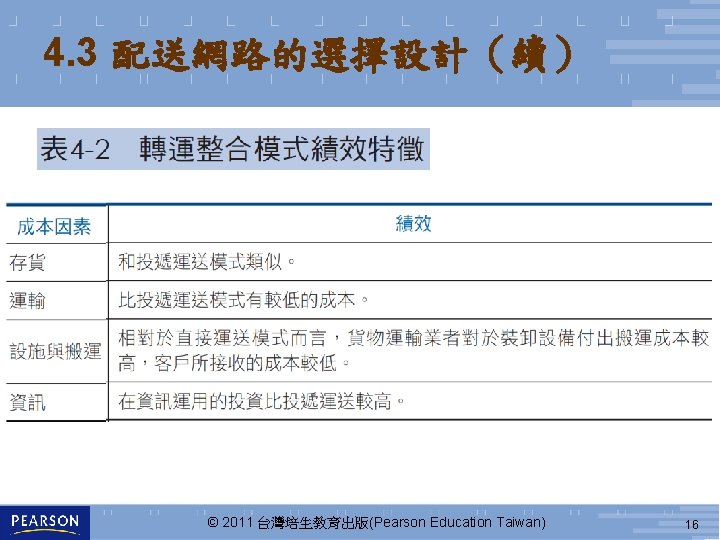 4.3 配送網路的選擇設計（續）

表4-2　轉運整合模式績效特徵

| 成本因素 | 績效 |
|---|---|
| 存貨 | 和投遞運送模式類似。 |
| 運輸 | 比投遞運送模式有較低的成本。 |
| 設施與搬運 | 相對於直接運送模式而言，貨物運輸業者對於裝卸設備付出搬運成本較高，客戶所接收的成本較低。 |
| 資訊 | 在資訊運用的投資比投遞運送較高。 |

PEARSON

© 2011 台灣培生教育出版(Pearson Education Taiwan)

16